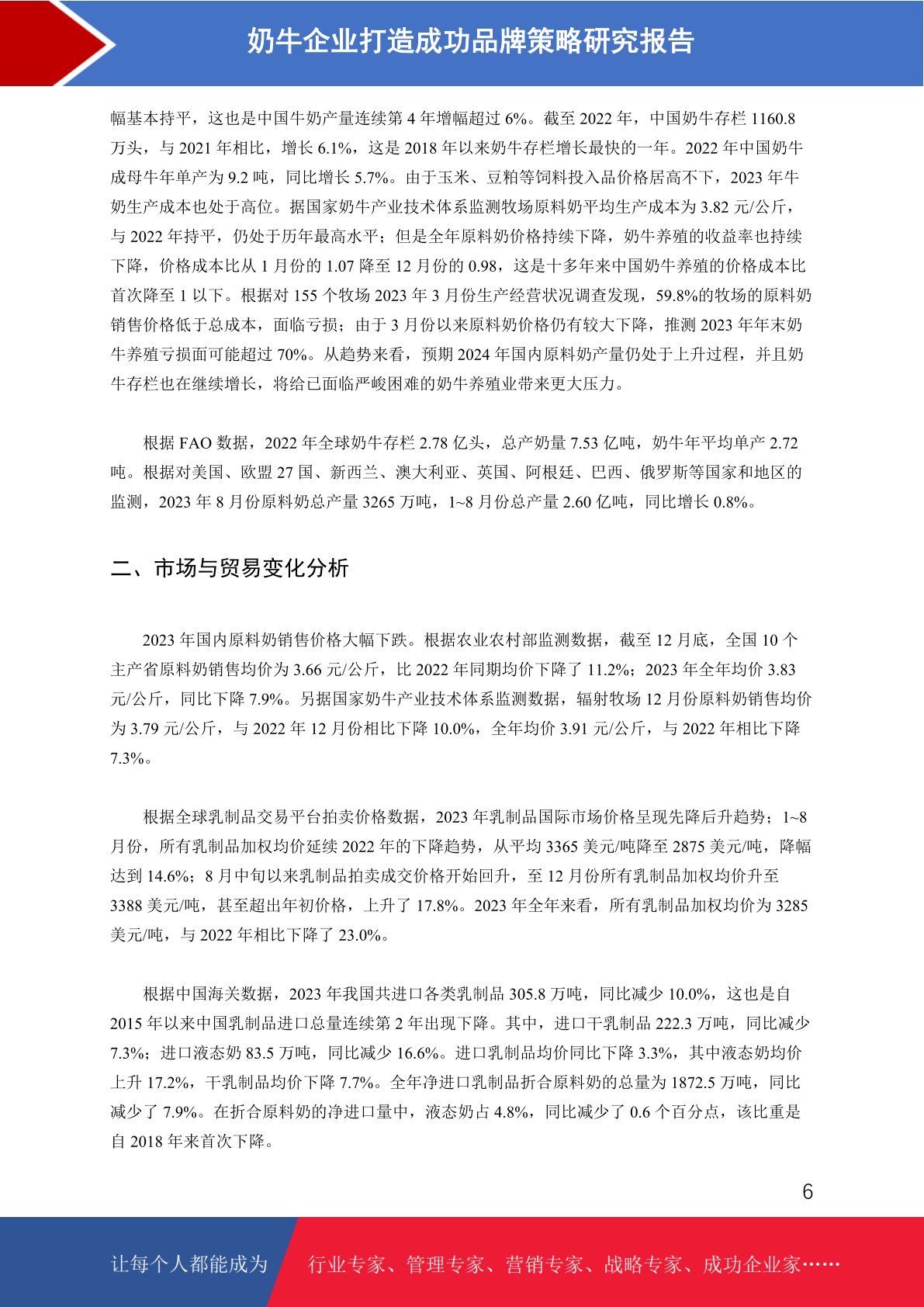 奶牛企业打造成功品牌策略研究报告

幅基本持平，这也是中国牛奶产量连续第 4 年增幅超过 6%。截至 2022 年，中国奶牛存栏 1160.8 万头，与 2021 年相比，增长 6.1%，这是 2018 年以来奶牛存栏增长最快的一年。2022 年中国奶牛成母牛年单产为 9.2 吨，同比增长 5.7%。由于玉米、豆粕等饲料投入品价格居高不下，2023 年牛奶生产成本也处于高位。据国家奶牛产业技术体系监测牧场原料奶平均生产成本为 3.82 元/公斤，与 2022 年持平，仍处于历年最高水平；但是全年原料奶价格持续下降，奶牛养殖的收益率也持续下降，价格成本比从 1 月份的 1.07 降至 12 月份的 0.98，这是十多年来中国奶牛养殖的价格成本比首次降至 1 以下。根据对 155 个牧场 2023 年 3 月份生产经营状况调查发现，59.8%的牧场的原料奶销售价格低于总成本，面临亏损；由于 3 月份以来原料奶价格仍有较大下降，推测 2023 年年末奶牛养殖亏损面可能超过 70%。从趋势来看，预期 2024 年国内原料奶产量仍处于上升过程，并且奶牛存栏也在继续增长，将给已面临严峻困难的奶牛养殖业带来更大压力。

根据 FAO 数据，2022 年全球奶牛存栏 2.78 亿头，总产奶量 7.53 亿吨，奶牛年平均单产 2.72 吨。根据对美国、欧盟 27 国、新西兰、澳大利亚、英国、阿根廷、巴西、俄罗斯等国家和地区的监测，2023 年 8 月份原料奶总产量 3265 万吨，1~8 月份总产量 2.60 亿吨，同比增长 0.8%。

二、市场与贸易变化分析

2023 年国内原料奶销售价格大幅下跌。根据农业农村部监测数据，截至 12 月底，全国 10 个主产省原料奶销售均价为 3.66 元/公斤，比 2022 年同期均价下降了 11.2%；2023 年全年均价 3.83 元/公斤，同比下降 7.9%。另据国家奶牛产业技术体系监测数据，辐射牧场 12 月份原料奶销售均价为 3.79 元/公斤，与 2022 年 12 月份相比下降 10.0%，全年均价 3.91 元/公斤，与 2022 年相比下降 7.3%。

根据全球乳制品交易平台拍卖价格数据，2023 年乳制品国际市场价格呈现先降后升趋势；1~8 月份，所有乳制品加权均价延续 2022 年的下降趋势，从平均 3365 美元/吨降至 2875 美元/吨，降幅达到 14.6%；8 月中旬以来乳制品拍卖成交价格开始回升，至 12 月份所有乳制品加权均价升至 3388 美元/吨，甚至超出年初价格，上升了 17.8%。2023 年全年来看，所有乳制品加权均价为 3285 美元/吨，与 2022 年相比下降了 23.0%。

根据中国海关数据，2023 年我国共进口各类乳制品 305.8 万吨，同比减少 10.0%，这也是自 2015 年以来中国乳制品进口总量连续第 2 年出现下降。其中，进口干乳制品 222.3 万吨，同比减少 7.3%；进口液态奶 83.5 万吨，同比减少 16.6%。进口乳制品均价同比下降 3.3%，其中液态奶均价上升 17.2%，干乳制品均价下降 7.7%。全年净进口乳制品折合原料奶的总量为 1872.5 万吨，同比减少了 7.9%。在折合原料奶的净进口量中，液态奶占 4.8%，同比减少了 0.6 个百分点，该比重是自 2018 年来首次下降。

6

让每个人都能成为 行业专家、管理专家、营销专家、战略专家、成功企业家……